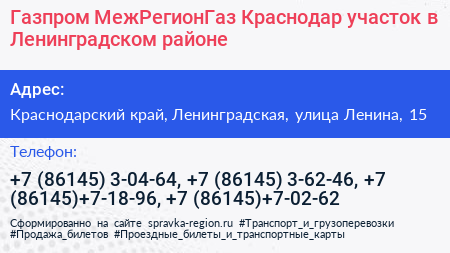 Газпром МежРегионГаз Краснодар участок в Ленинградском районе

Адрес:

Краснодарский край, Ленинградская, улица Ленина, 15

Телефон:

+7 (86145) 3-04-64, +7 (86145) 3-62-46, +7 (86145)+7-18-96, +7 (86145)+7-02-62

Сформированно на сайте spravka-region.ru #Транспорт_и_грузоперевозки #Продажа_билетов #Проездные_билеты_и_транспортные_карты